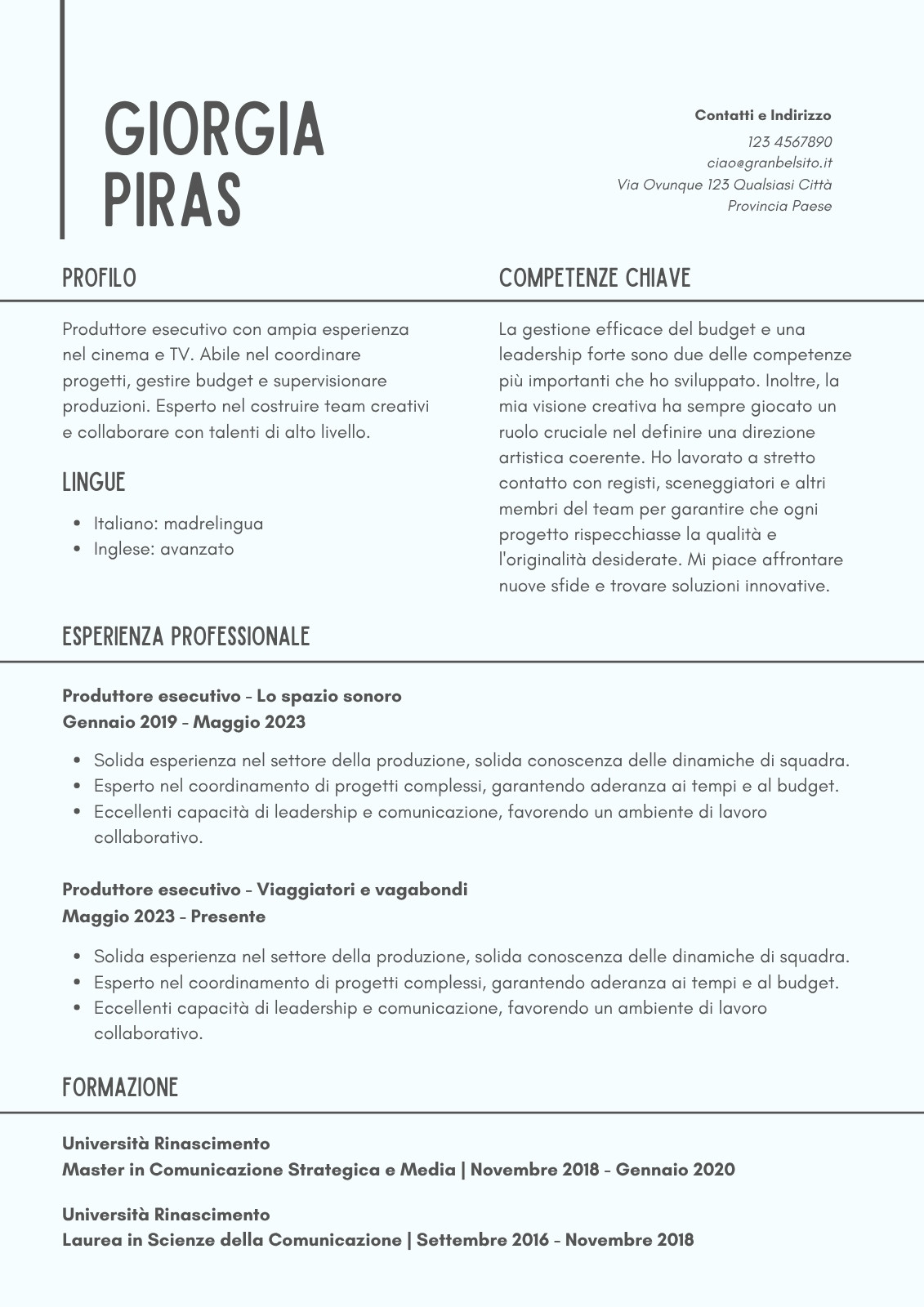 GIORGIA PIRAS

Contatti e Indirizzo
123 4567890
ciao@granbelsito.it
Via Ovunque 123 Qualsiasi Città
Provincia Paese

PROFILO

Produttore esecutivo con ampia esperienza nel cinema e TV. Abile nel coordinare progetti, gestire budget e supervisionare produzioni. Esperto nel costruire team creativi e collaborare con talenti di alto livello.

LINGUE

- Italiano: madrelingua
- Inglese: avanzato

COMPETENZE CHIAVE

La gestione efficace del budget e una leadership forte sono due delle competenze più importanti che ho sviluppato. Inoltre, la mia visione creativa ha sempre giocato un ruolo cruciale nel definire una direzione artistica coerente. Ho lavorato a stretto contatto con registi, sceneggiatori e altri membri del team per garantire che ogni progetto rispecchiasse la qualità e l'originalità desiderate. Mi piace affrontare nuove sfide e trovare soluzioni innovative.

ESPERIENZA PROFESSIONALE

Produttore esecutivo - Lo spazio sonoro
Gennaio 2019 - Maggio 2023

- Solida esperienza nel settore della produzione, solida conoscenza delle dinamiche di squadra.
- Esperto nel coordinamento di progetti complessi, garantendo aderanza ai tempi e al budget.
- Eccellenti capacità di leadership e comunicazione, favorendo un ambiente di lavoro collaborativo.

Produttore esecutivo - Viaggiatori e vagabondi
Maggio 2023 - Presente

- Solida esperienza nel settore della produzione, solida conoscenza delle dinamiche di squadra.
- Esperto nel coordinamento di progetti complessi, garantendo aderanza ai tempi e al budget.
- Eccellenti capacità di leadership e comunicazione, favorendo un ambiente di lavoro collaborativo.

FORMAZIONE

Università Rinascimento
Master in Comunicazione Strategica e Media | Novembre 2018 - Gennaio 2020

Università Rinascimento
Laurea in Scienze della Comunicazione | Settembre 2016 - Novembre 2018